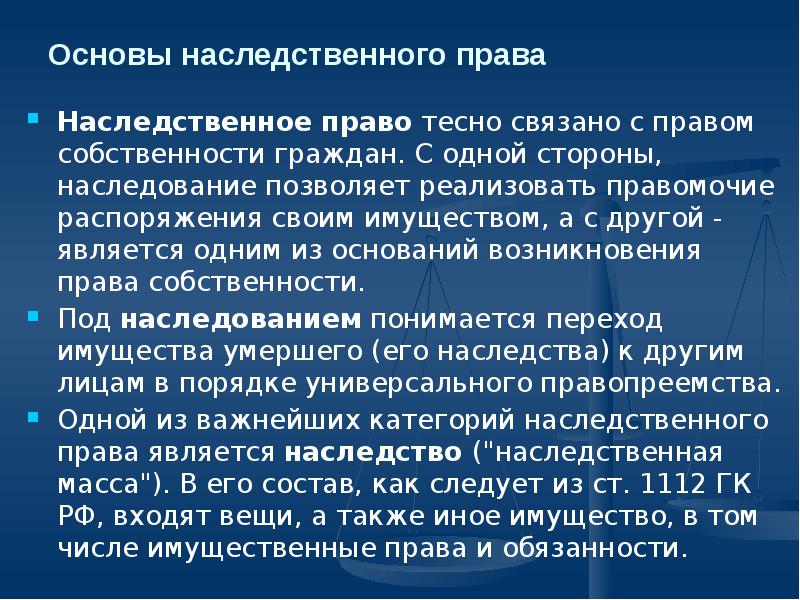 Основы наследственного права

Наследственное право тесно связано с правом собственности граждан. С одной стороны, наследование позволяет реализовать правомочие распоряжения своим имуществом, а с другой - является одним из оснований возникновения права собственности.

Под наследованием понимается переход имущества умершего (его наследства) к другим лицам в порядке универсального правопреемства.

Одной из важнейших категорий наследственного права является наследство ("наследственная масса"). В его состав, как следует из ст. 1112 ГК РФ, входят вещи, а также иное имущество, в том числе имущественные права и обязанности.